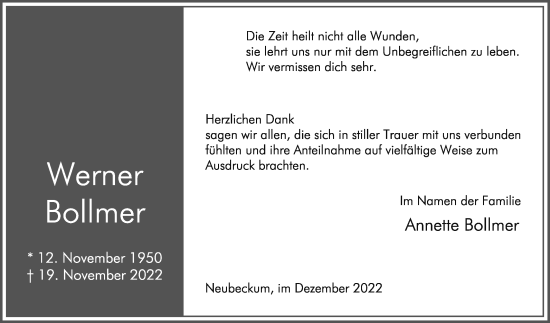 Werner Bollmer

* 12. November 1950
† 19. November 2022

Die Zeit heilt nicht alle Wunden,
sie lehrt uns nur mit dem Unbegreiflichen zu leben.
Wir vermissen dich sehr.

Herzlichen Dank
sagen wir allen, die sich in stiller Trauer mit uns verbunden fühlten und ihre Anteilnahme auf vielfältige Weise zum Ausdruck brachten.

Im Namen der Familie
Annette Bollmer

Neubeckum, im Dezember 2022